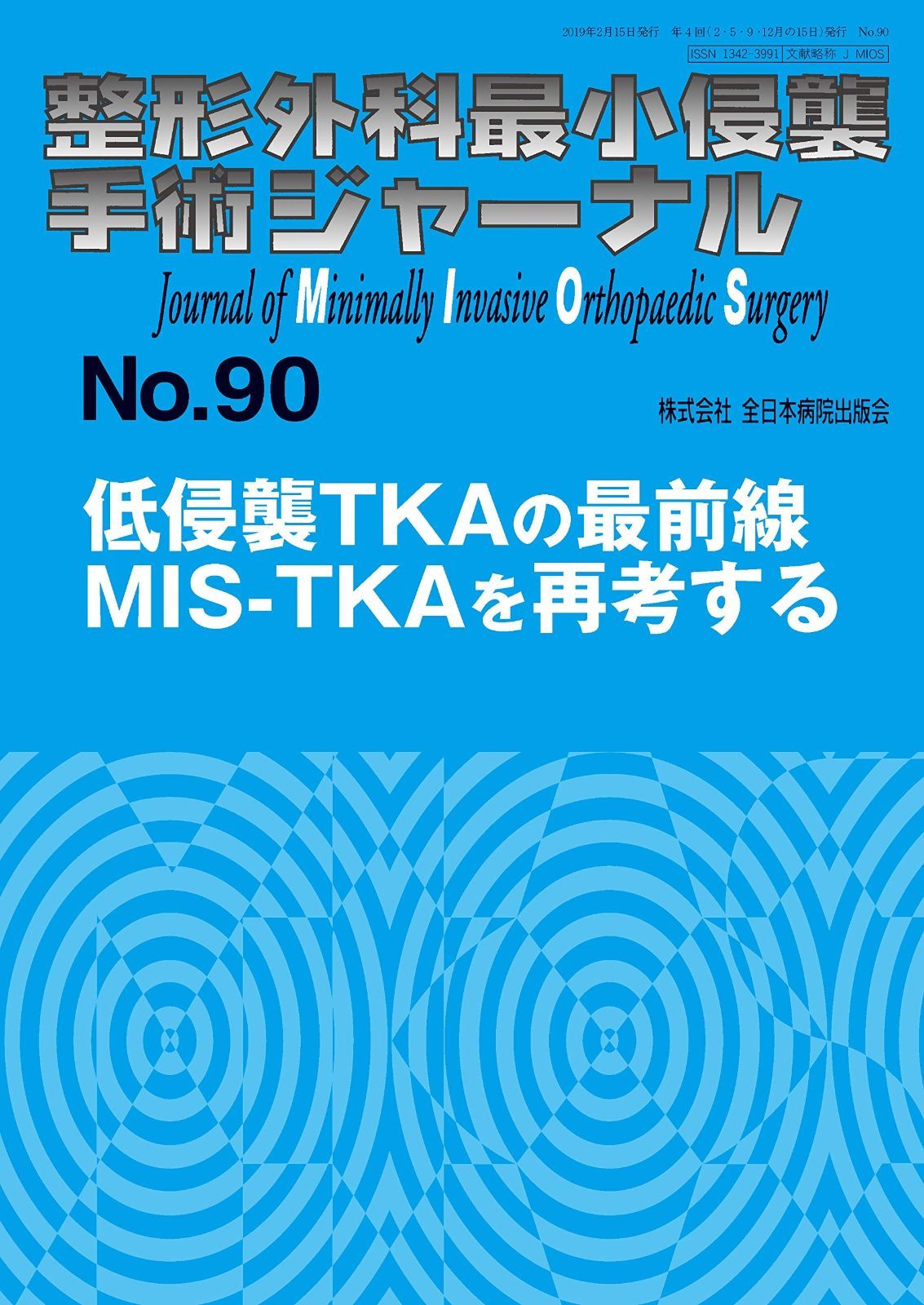 2019年2月15日発行　年4回（2・5・9・12月の15日）発行　No.90
ISSN 1342-3991 文献略称 J MIOS

整形外科最小侵襲手術ジャーナル

Journal of Minimally Invasive Orthopaedic Surgery

No.90

株式会社 全日本病院出版会

低侵襲TKAの最前線
MIS-TKAを再考する